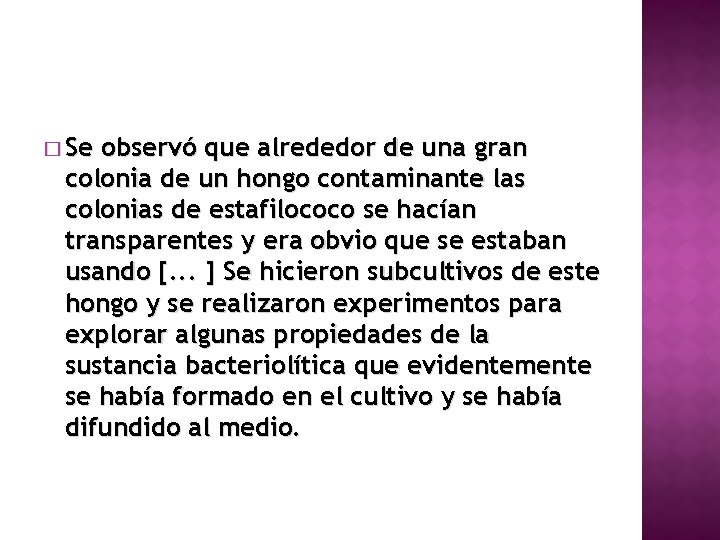 □ Se observó que alrededor de una gran colonia de un hongo contaminante las colonias de estafilococo se hacían transparentes y era obvio que se estaban usando [... ] Se hicieron subcultivos de este hongo y se realizaron experimentos para explorar algunas propiedades de la sustancia bacteriolítica que evidentemente se había formado en el cultivo y se había difundido al medio.